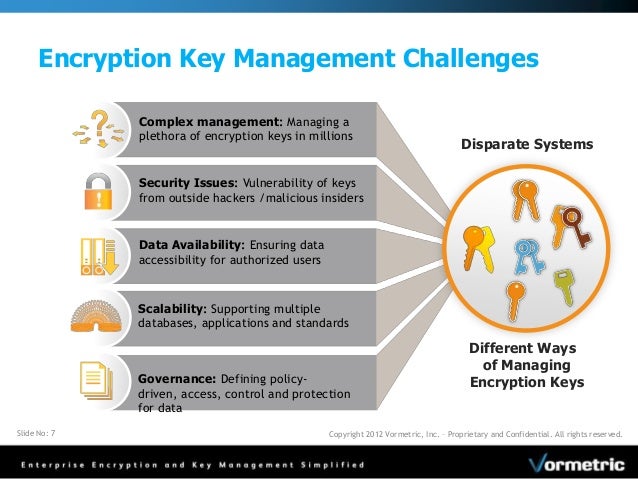 Encryption Key Management Challenges

Complex management: Managing a plethora of encryption keys in millions

Security Issues: Vulnerability of keys from outside hackers /malicious insiders

Data Availability: Ensuring data accessibility for authorized users

Scalability: Supporting multiple databases, applications and standards

Governance: Defining policy-driven, access, control and protection for data

Disparate Systems

Different Ways of Managing Encryption Keys

Slide No: 7

Copyright 2012 Vormetric, Inc. – Proprietary and Confidential. All rights reserved.

Enterprise Encryption and Key Management Simplified

Vormetric